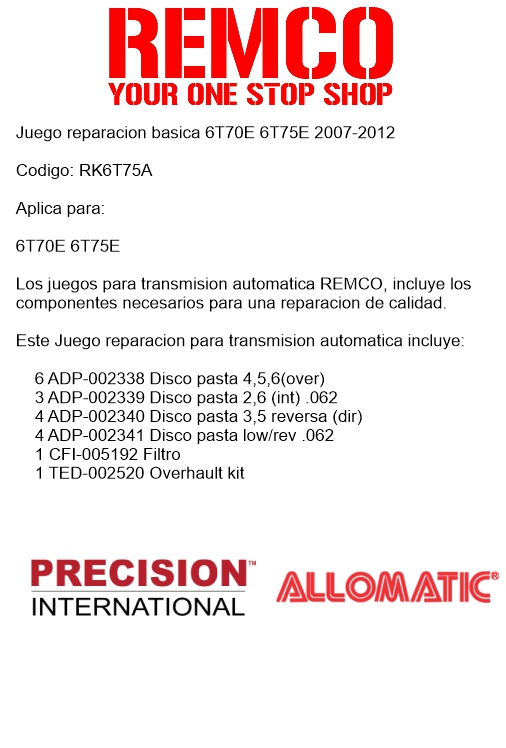 REMCO
YOUR ONE STOP SHOP

Juego reparacion basica 6T70E 6T75E 2007-2012

Codigo: RK6T75A

Aplica para:

6T70E 6T75E

Los juegos para transmision automatica REMCO, incluye los componentes necesarios para una reparacion de calidad.

Este Juego reparacion para transmision automatica incluye:

6 ADP-002338 Disco pasta 4,5,6(over)
3 ADP-002339 Disco pasta 2,6 (int) .062
4 ADP-002340 Disco pasta 3,5 reversa (dir)
4 ADP-002341 Disco pasta low/rev .062
1 CFI-005192 Filtro
1 TED-002520 Overhault kit

PRECISION™
INTERNATIONAL

ALLOMATIC®